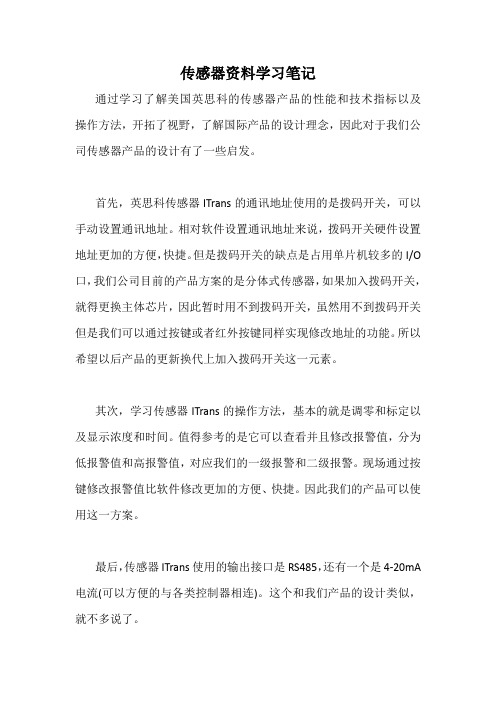 传感器资料学习笔记

通过学习了解美国英思科的传感器产品的性能和技术指标以及操作方法，开拓了视野，了解国际产品的设计理念，因此对于我们公司传感器产品的设计有了一些启发。

首先，英思科传感器 ITrans 的通讯地址使用的是拨码开关，可以手动设置通讯地址。相对软件设置通讯地址来说，拨码开关硬件设置地址更加的方便，快捷。但是拨码开关的缺点是占用单片机较多的 I/O 口，我们公司目前的产品方案的是分体式传感器，如果加入拨码开关，就得更换主体芯片，因此暂时用不到拨码开关，虽然用不到拨码开关但是我们可以通过按键或者红外按键同样实现修改地址的功能。所以希望以后产品的更新换代上加入拨码开关这一元素。

其次，学习传感器 ITrans 的操作方法，基本的就是调零和标定以及显示浓度和时间。值得参考的是它可以查看并且修改报警值，分为低报警值和高报警值，对应我们的一级报警和二级报警。现场通过按键修改报警值比软件修改更加的方便、快捷。因此我们的产品可以使用这一方案。

最后，传感器 ITrans 使用的输出接口是 RS485，还有一个是 4-20mA 电流(可以方便的与各类控制器相连)。这个和我们产品的设计类似，就不多说了。